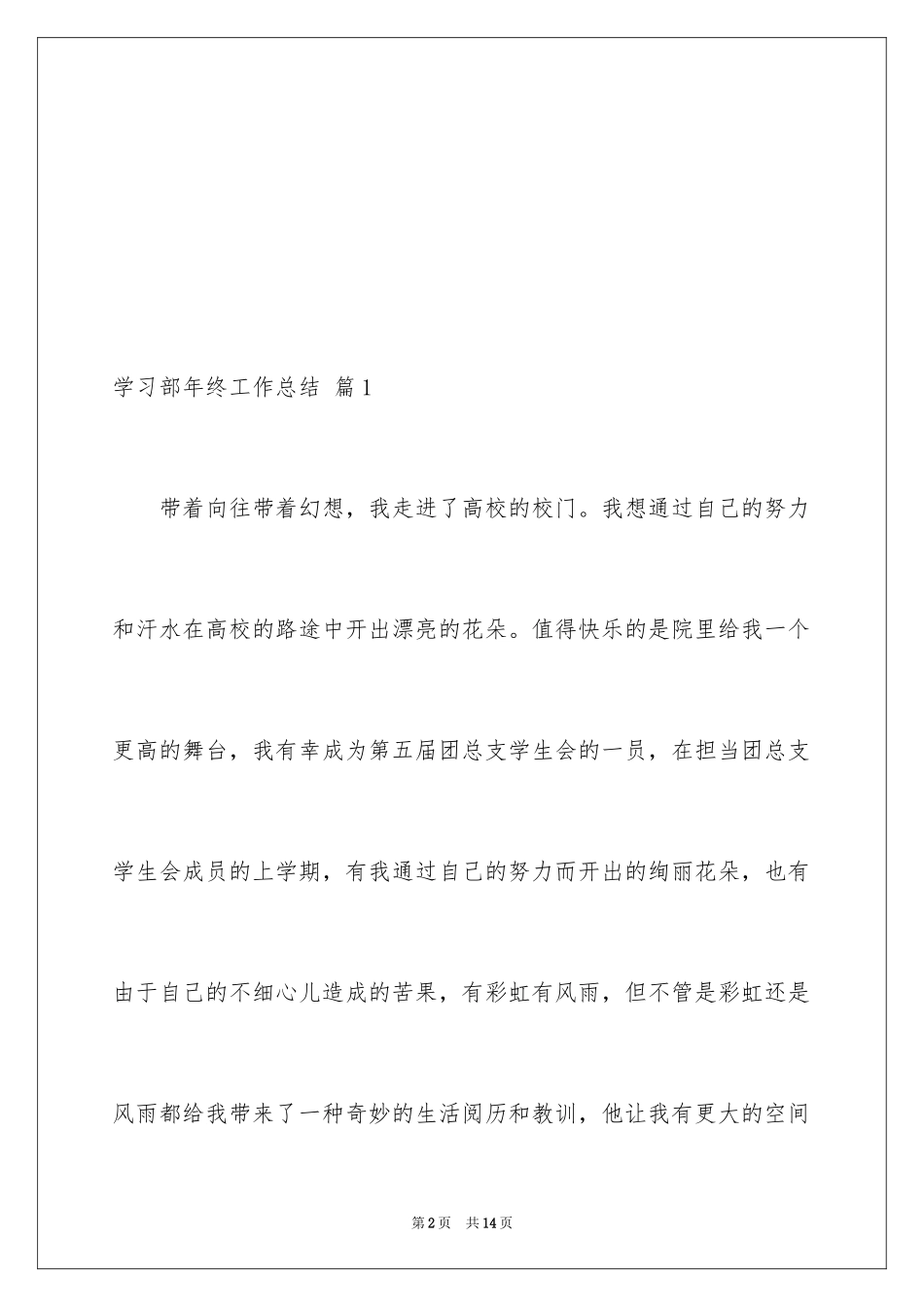 学习部年终工作总结 篇1

带着向往带着幻想，我走进了高校的校门。我想通过自己的努力和汗水在高校的路途中开出漂亮的花朵。值得快乐的是院里给我一个更高的舞台，我有幸成为第五届团总支学生会的一员，在担当团总支学生会成员的上学期，有我通过自己的努力而开出的绚丽花朵，也有由于自己的不细心儿造成的苦果，有彩虹有风雨，但不管是彩虹还是风雨都给我带来了一种奇妙的生活阅历和教训，他让我有更大的空间

第2页 共14页